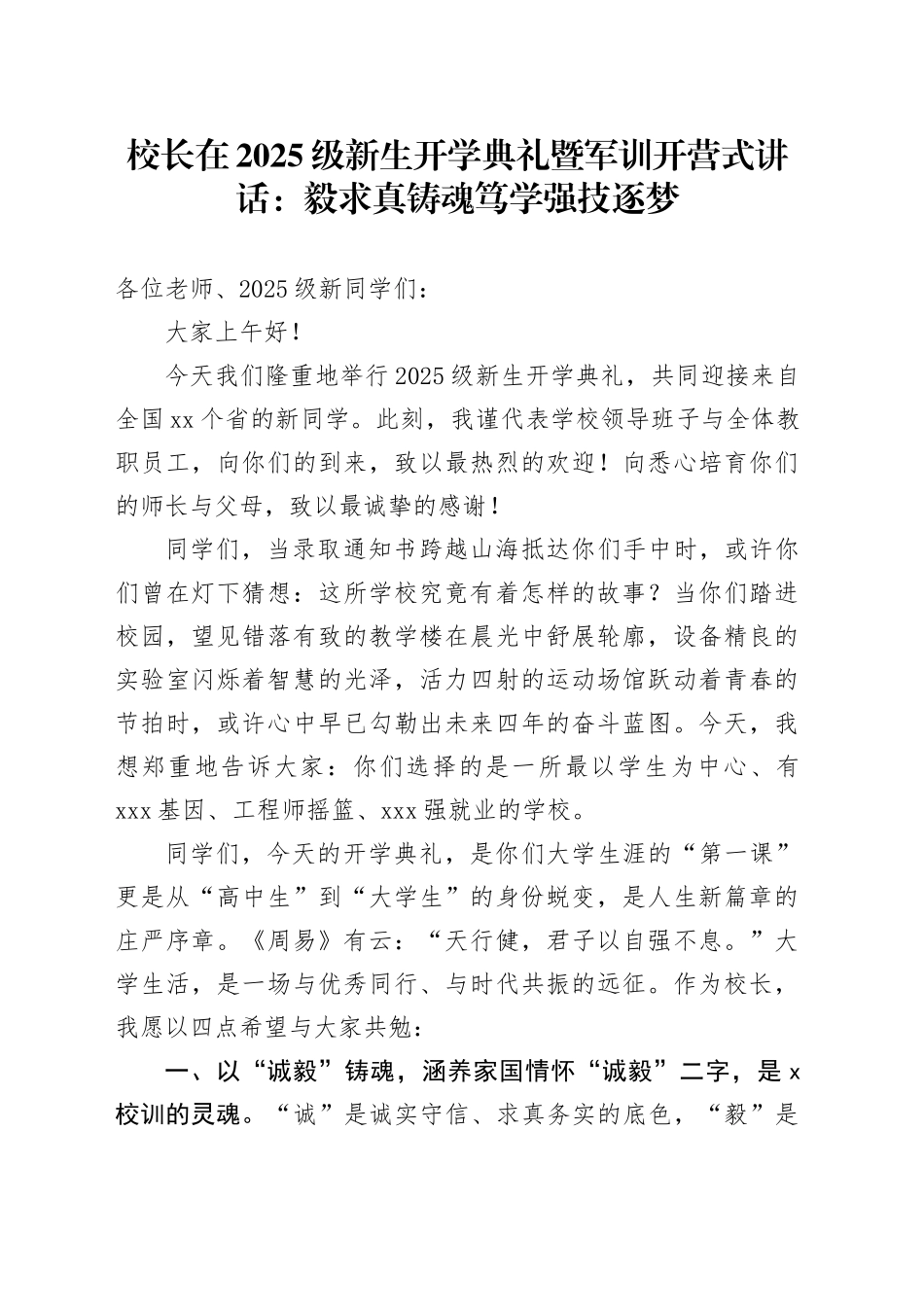 校长在2025级新生开学典礼暨军训开营式讲话：毅求真铸魂笃学强技逐梦

各位老师、2025级新同学们：

大家上午好！

今天我们隆重地举行2025级新生开学典礼，共同迎接来自全国xx个省的新同学。此刻，我谨代表学校领导班子与全体教职员工，向你们的到来，致以最热烈的欢迎！向悉心培育你们的师长与父母，致以最诚挚的感谢！

同学们，当录取通知书跨越山海抵达你们手中时，或许你们曾在灯下猜想：这所学校究竟有着怎样的故事？当你们踏进校园，望见错落有致的教学楼在晨光中舒展轮廓，设备精良的实验室闪烁着智慧的光泽，活力四射的运动场馆跃动着青春的节拍时，或许心中早已勾勒出未来四年的奋斗蓝图。今天，我想郑重地告诉大家：你们选择的是一所最以学生为中心、有xxx基因、工程师摇篮、xxx强就业的学校。

同学们，今天的开学典礼，是你们大学生涯的“第一课”更是从“高中生”到“大学生”的身份蜕变，是人生新篇章的庄严序章。《周易》有云：“天行健，君子以自强不息。”大学生活，是一场与优秀同行、与时代共振的远征。作为校长，我愿以四点希望与大家共勉：

一、以“诚毅”铸魂，涵养家国情怀“诚毅”二字，是x校训的灵魂。“诚”是诚实守信、求真务实的底色，“毅”是